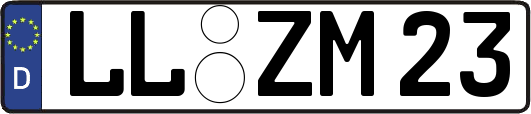 D LL ZM 23